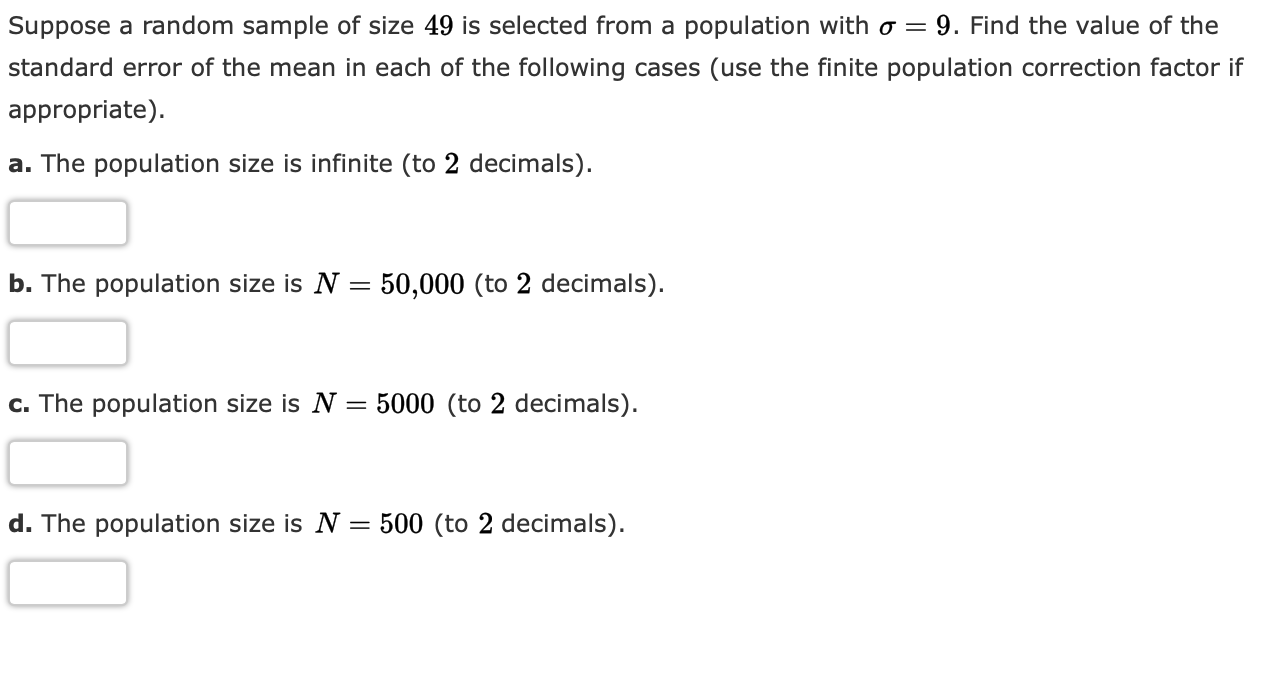 Suppose a random sample of size $49$ is selected from a population with $\sigma = 9$. Find the value of the standard error of the mean in each of the following cases (use the finite population correction factor if appropriate).

a. The population size is infinite (to $2$ decimals).

b. The population size is $N = 50{,}000$ (to $2$ decimals).

c. The population size is $N = 5000$ (to $2$ decimals).

d. The population size is $N = 500$ (to $2$ decimals).